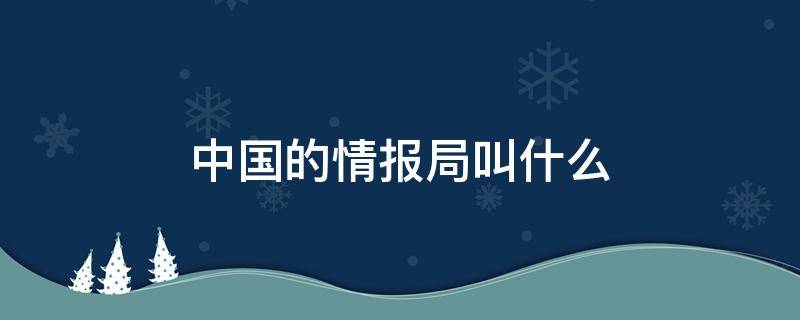 中国的情报局叫什么